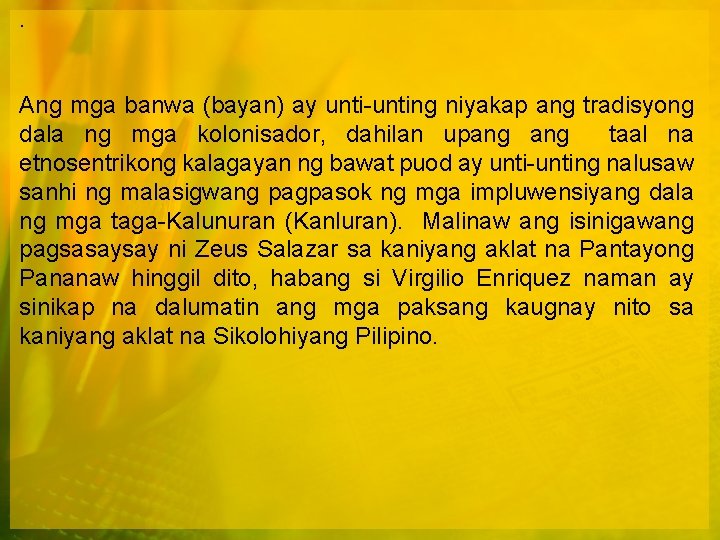 .

Ang mga banwa (bayan) ay unti-unting niyakap ang tradisyong dala ng mga kolonisador, dahilan upang ang taal na etnosentrikong kalagayan ng bawat puod ay unti-unting nalusaw sanhi ng malasigwang pagpasok ng mga impluwensiyang dala ng mga taga-Kalunuran (Kanluran). Malinaw ang isinigawang pagsasaysay ni Zeus Salazar sa kaniyang aklat na Pantayong Pananaw hinggil dito, habang si Virgilio Enriquez naman ay sinikap na dalumatin ang mga paksang kaugnay nito sa kaniyang aklat na Sikolohiyang Pilipino.